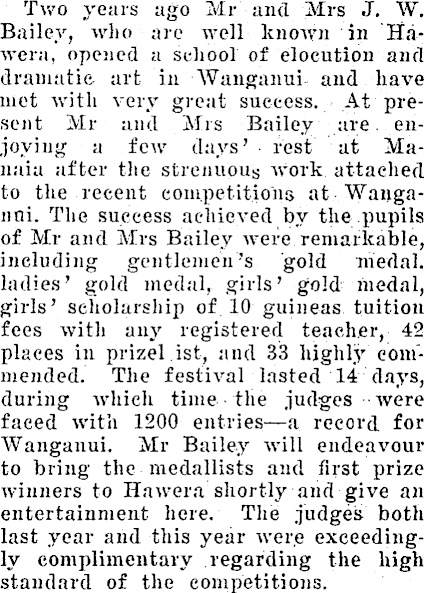 Two years ago Mr and Mrs J. W. Bailey, who are well known in Hawera, opened a school of elocution and dramatic art in Wanganui and have met with very great success. At present Mr and Mrs Bailey are enjoying a few days' rest at Manaia after the strenuous work attached to the recent competitions at Wanganui. The success achieved by the pupils of Mr and Mrs Bailey were remarkable, including gentlemen's gold medal. ladies' gold medal, girls' gold medal, girls' scholarship of 10 guineas tuition fees with any registered teacher, 42 places in prizel ist, and 33 highly commended. The festival lasted 14 days, during which time the judges were faced with 1200 entries—a record for Wanganui. Mr Bailey will endeavour to bring the medallists and first prize winners to Hawera shortly and give an entertainment here. The judges both last year and this year were exceedingly complimentary regarding the high standard of the competitions.